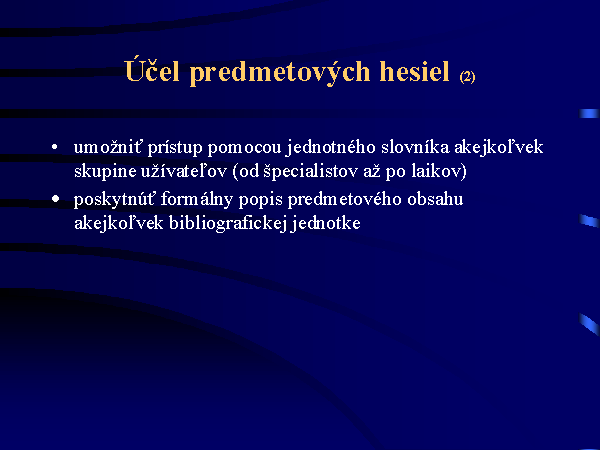 Účel predmetových hesiel (2)

• umožniť prístup pomocou jednotného slovníka akejkoľvek skupine užívateľov (od špecialistov až po laikov)

• poskytnúť formálny popis predmetového obsahu akejkoľvek bibliografickej jednotke